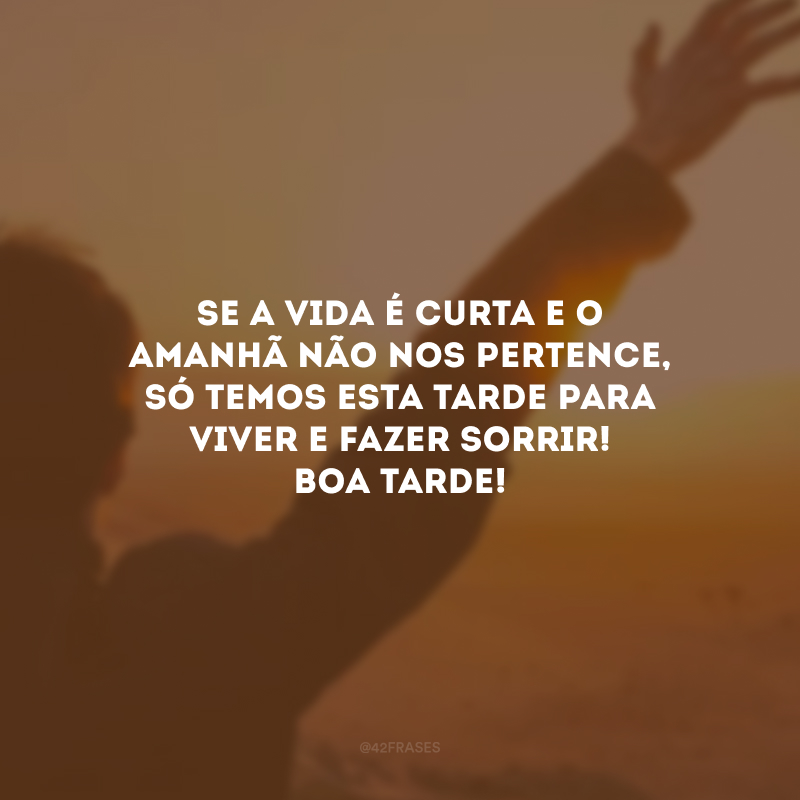 SE A VIDA É CURTA E O AMANHÃ NÃO NOS PERTENCE, SÓ TEMOS ESTA TARDE PARA VIVER E FAZER SORRIR!
BOA TARDE!

@42FRASES